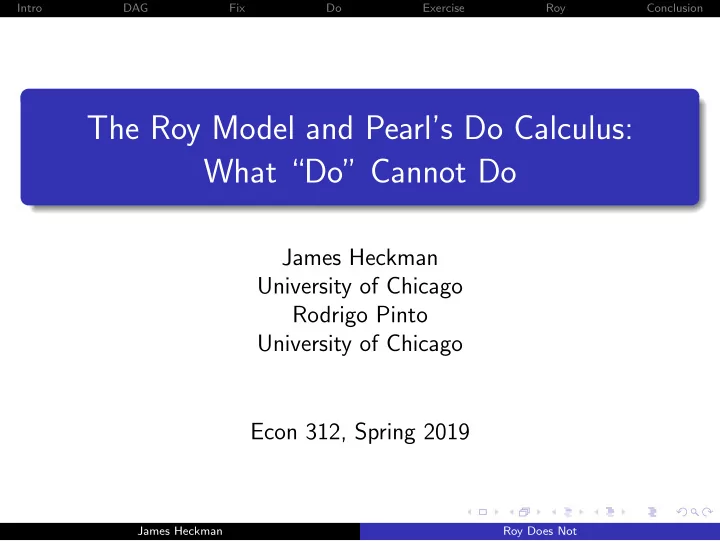 Intro DAG Fix Do Exercise Roy Conclusion

The Roy Model and Pearl's Do Calculus: What "Do" Cannot Do

James Heckman
University of Chicago
Rodrigo Pinto
University of Chicago

Econ 312, Spring 2019

James Heckman Roy Does Not